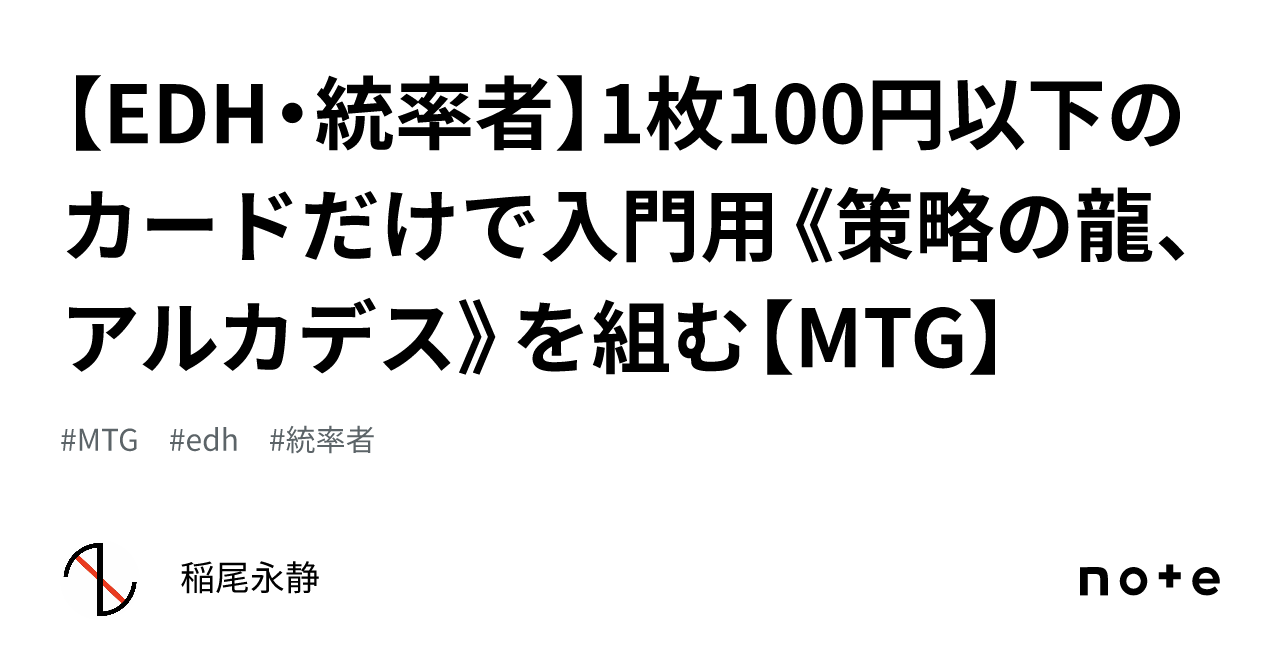 【EDH・統率者】1枚100円以下のカードだけで入門用《策略の龍、アルカデス》を組む【MTG】

#MTG #edh #統率者

稲尾永静

note